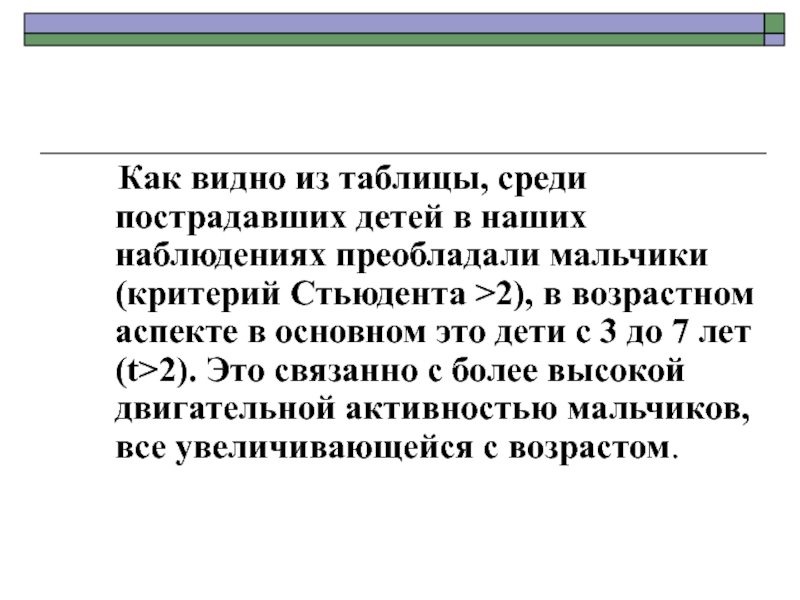 Как видно из таблицы, среди пострадавших детей в наших наблюдениях преобладали мальчики (критерий Стьюдента >2), в возрастном аспекте в основном это дети с 3 до 7 лет (t>2). Это связанно с более высокой двигательной активностью мальчиков, все увеличивающейся с возрастом.